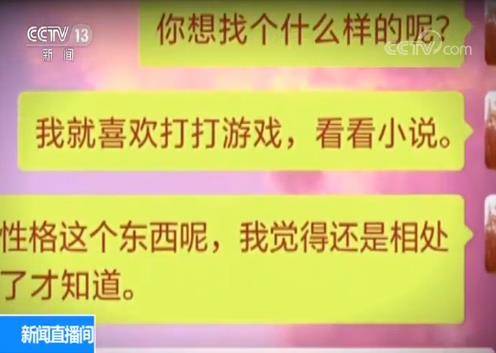 CCTV 13
新闻

你想找个什么样的呢?

CCTV.com

我就喜欢打打游戏，看看小说。

性格这个东西呢，我觉得还是相处了才知道。

新闻直播间